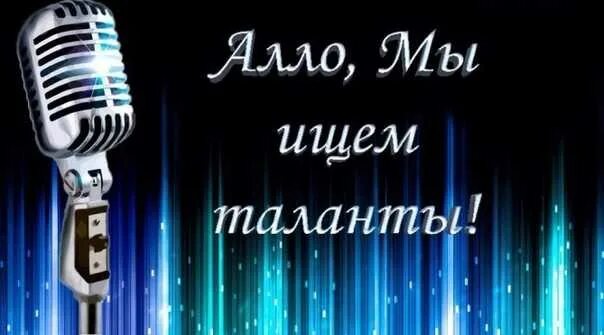 Алло, Мы ищем таланты!